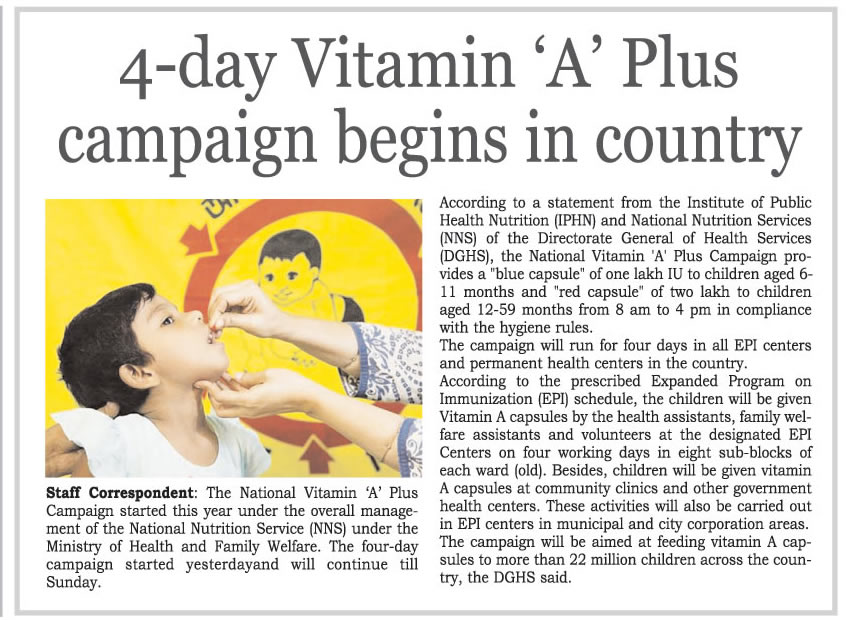 4-day Vitamin 'A' Plus campaign begins in country

Staff Correspondent: The National Vitamin 'A' Plus Campaign started this year under the overall management of the National Nutrition Service (NNS) under the Ministry of Health and Family Welfare. The four-day campaign started yesterdayand will continue till Sunday.

According to a statement from the Institute of Public Health Nutrition (IPHN) and National Nutrition Services (NNS) of the Directorate General of Health Services (DGHS), the National Vitamin 'A' Plus Campaign provides a "blue capsule" of one lakh IU to children aged 6-11 months and "red capsule" of two lakh to children aged 12-59 months from 8 am to 4 pm in compliance with the hygiene rules.
The campaign will run for four days in all EPI centers and permanent health centers in the country.
According to the prescribed Expanded Program on Immunization (EPI) schedule, the children will be given Vitamin A capsules by the health assistants, family welfare assistants and volunteers at the designated EPI Centers on four working days in eight sub-blocks of each ward (old). Besides, children will be given vitamin A capsules at community clinics and other government health centers. These activities will also be carried out in EPI centers in municipal and city corporation areas.
The campaign will be aimed at feeding vitamin A capsules to more than 22 million children across the country, the DGHS said.